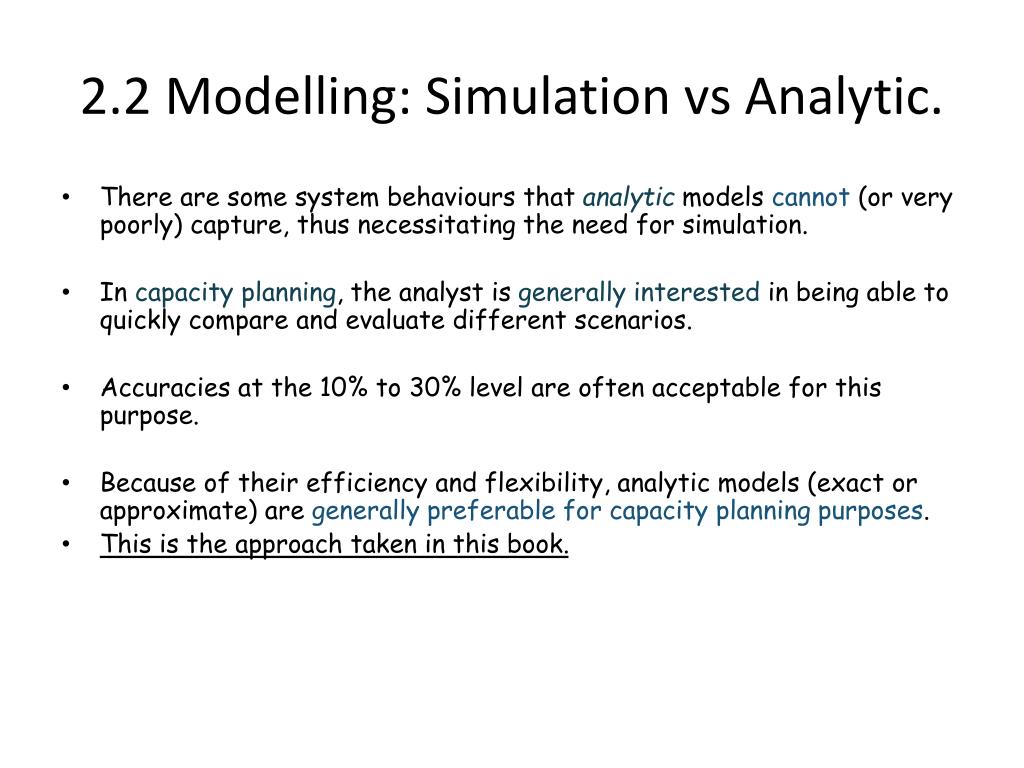 2.2 Modelling: Simulation vs Analytic.

• There are some system behaviours that analytic models cannot (or very poorly) capture, thus necessitating the need for simulation.

• In capacity planning, the analyst is generally interested in being able to quickly compare and evaluate different scenarios.

• Accuracies at the 10% to 30% level are often acceptable for this purpose.

• Because of their efficiency and flexibility, analytic models (exact or approximate) are generally preferable for capacity planning purposes.
• This is the approach taken in this book.